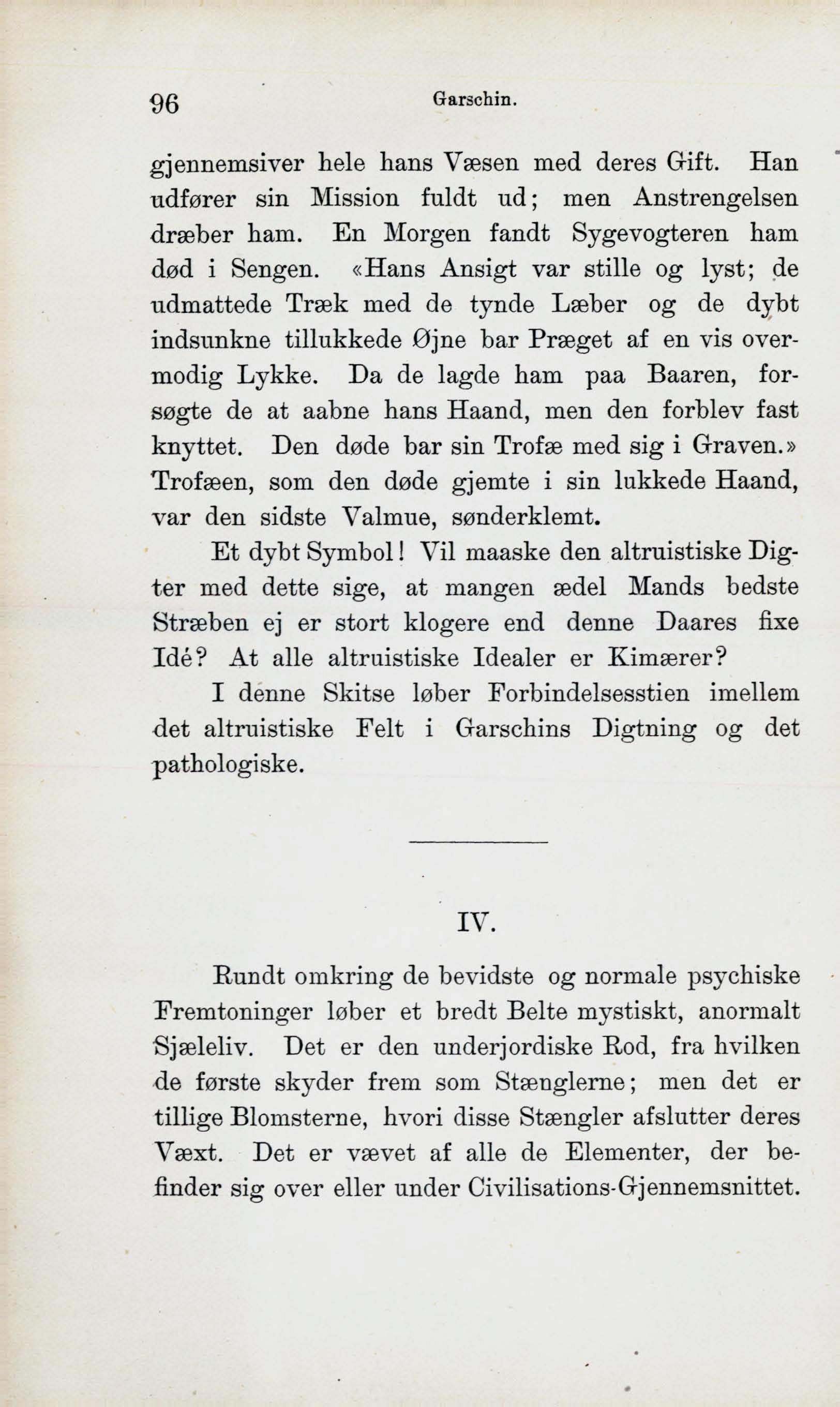 96 Garschin.

gjennemsiver hele hans Væsen med deres Gift. Han udfører sin Mission fuldt ud; men Anstrengelsen dræber ham. En Morgen fandt Sygevogteren ham død i Sengen. «Hans Ansigt var stille og lyst; de udmattede Træk med de tynde Læber og de dybt indsunkne tillukkede Øjne bar Præget af en vis overmodig Lykke. Da de lagde ham paa Baaren, forsøgte de at aabne hans Haand, men den forblev fast knyttet. Den døde bar sin Trofæ med sig i Graven.» Trofæen, som den døde gjemte i sin lukkede Haand, var den sidste Valmue, sønderklemt.

Et dybt Symbol! Vil maaske den altruistiske Digter med dette sige, at mangen ædel Mands bedste Stræben ej er stort klogere end denne Daares fixe Idé? At alle altruistiske Idealer er Kimærer?

I denne Skitse løber Forbindelsesstien imellem det altruistiske Felt i Garschins Digtning og det pathologiske.

IV.

Rundt omkring de bevidste og normale psychiske Fremtoninger løber et bredt Belte mystiskt, anormalt Sjæleliv. Det er den underjordiske Rod, fra hvilken de første skyder frem som Stænglerne; men det er tillige Blomsterne, hvori disse Stængler afslutter deres Væxt. Det er vævet af alle de Elementer, der befinder sig over eller under Civilisations-Gjennemsnittet.